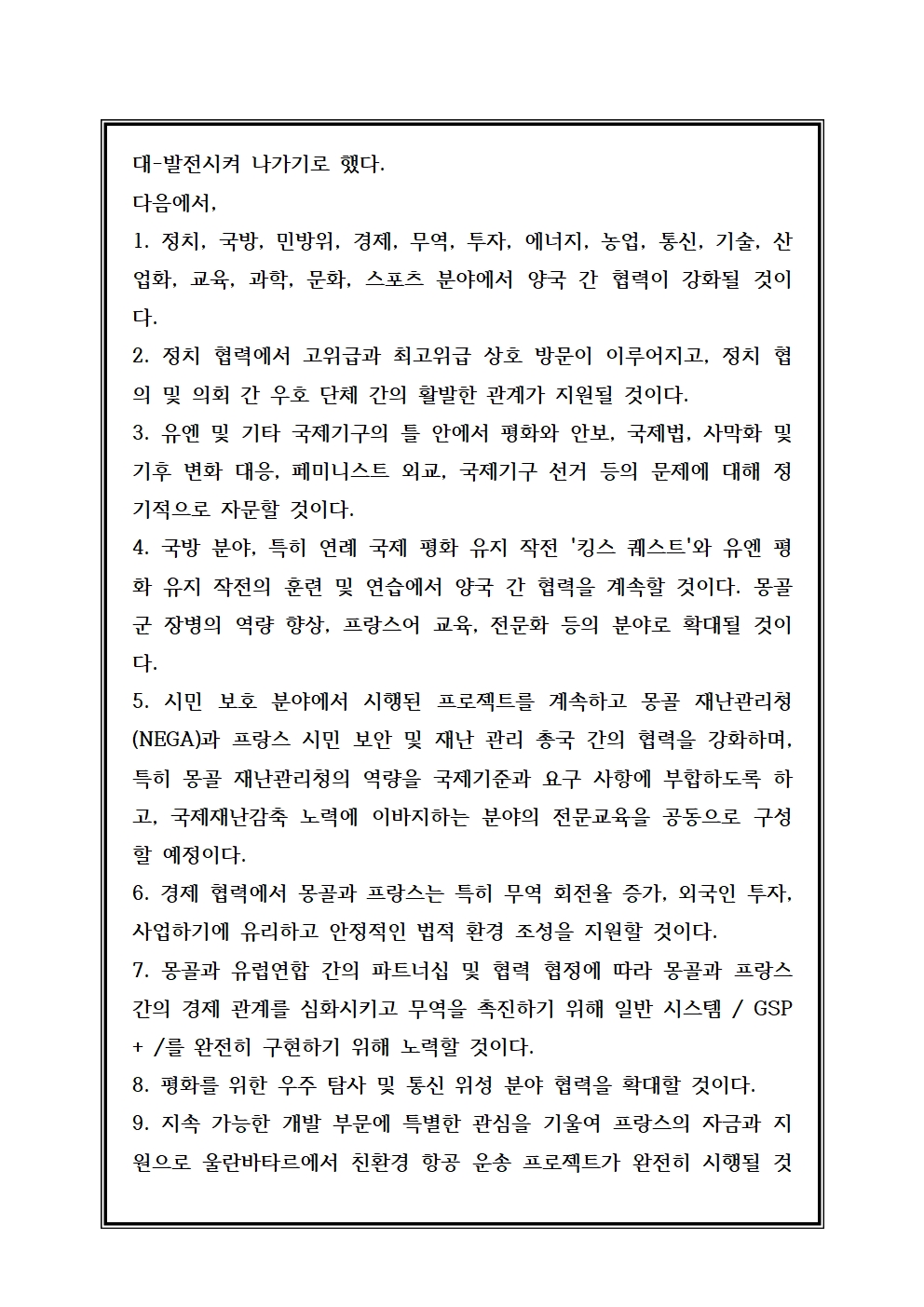 대-발전시켜 나가기로 했다.

다음에서,

1. 정치, 국방, 민방위, 경제, 무역, 투자, 에너지, 농업, 통신, 기술, 산업화, 교육, 과학, 문화, 스포츠 분야에서 양국 간 협력이 강화될 것이다.

2. 정치 협력에서 고위급과 최고위급 상호 방문이 이루어지고, 정치 협의 및 의회 간 우호 단체 간의 활발한 관계가 지원될 것이다.

3. 유엔 및 기타 국제기구의 틀 안에서 평화와 안보, 국제법, 사막화 및 기후 변화 대응, 페미니스트 외교, 국제기구 선거 등의 문제에 대해 정기적으로 자문할 것이다.

4. 국방 분야, 특히 연례 국제 평화 유지 작전 '킹스 퀘스트'와 유엔 평화 유지 작전의 훈련 및 연습에서 양국 간 협력을 계속할 것이다. 몽골군 장병의 역량 향상, 프랑스어 교육, 전문화 등의 분야로 확대될 것이다.

5. 시민 보호 분야에서 시행된 프로젝트를 계속하고 몽골 재난관리청(NEGA)과 프랑스 시민 보안 및 재난 관리 총국 간의 협력을 강화하며, 특히 몽골 재난관리청의 역량을 국제기준과 요구 사항에 부합하도록 하고, 국제재난감축 노력에 이바지하는 분야의 전문교육을 공동으로 구성할 예정이다.

6. 경제 협력에서 몽골과 프랑스는 특히 무역 회전율 증가, 외국인 투자, 사업하기에 유리하고 안정적인 법적 환경 조성을 지원할 것이다.

7. 몽골과 유럽연합 간의 파트너십 및 협력 협정에 따라 몽골과 프랑스 간의 경제 관계를 심화시키고 무역을 촉진하기 위해 일반 시스템 / GSP + /를 완전히 구현하기 위해 노력할 것이다.

8. 평화를 위한 우주 탐사 및 통신 위성 분야 협력을 확대할 것이다.

9. 지속 가능한 개발 부문에 특별한 관심을 기울여 프랑스의 자금과 지원으로 울란바타르에서 친환경 항공 운송 프로젝트가 완전히 시행될 것